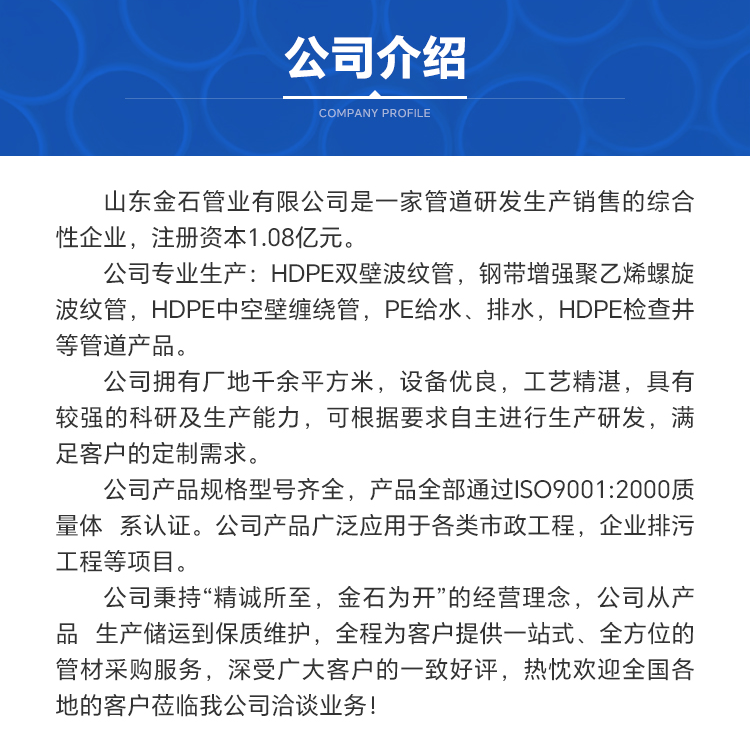 公司介绍

COMPANY PROFILE

山东金石管业有限公司是一家管道研发生产销售的综合性企业，注册资本1.08亿元。

公司专业生产：HDPE双壁波纹管，钢带增强聚乙烯螺旋波纹管，HDPE中空壁缠绕管，PE给水、排水，HDPE检查井等管道产品。

公司拥有厂地千余平方米，设备优良，工艺精湛，具有较强的科研及生产能力，可根据要求自主进行生产研发，满足客户的定制需求。

公司产品规格型号齐全，产品全部通过ISO9001:2000质量体 系认证。公司产品广泛应用于各类市政工程，企业排污工程等项目。

公司秉持“精诚所至，金石为开”的经营理念，公司从产品 生产储运到保质维护，全程为客户提供一站式、全方位的管材采购服务，深受广大客户的一致好评，热忱欢迎全国各地的客户莅临我公司洽谈业务！